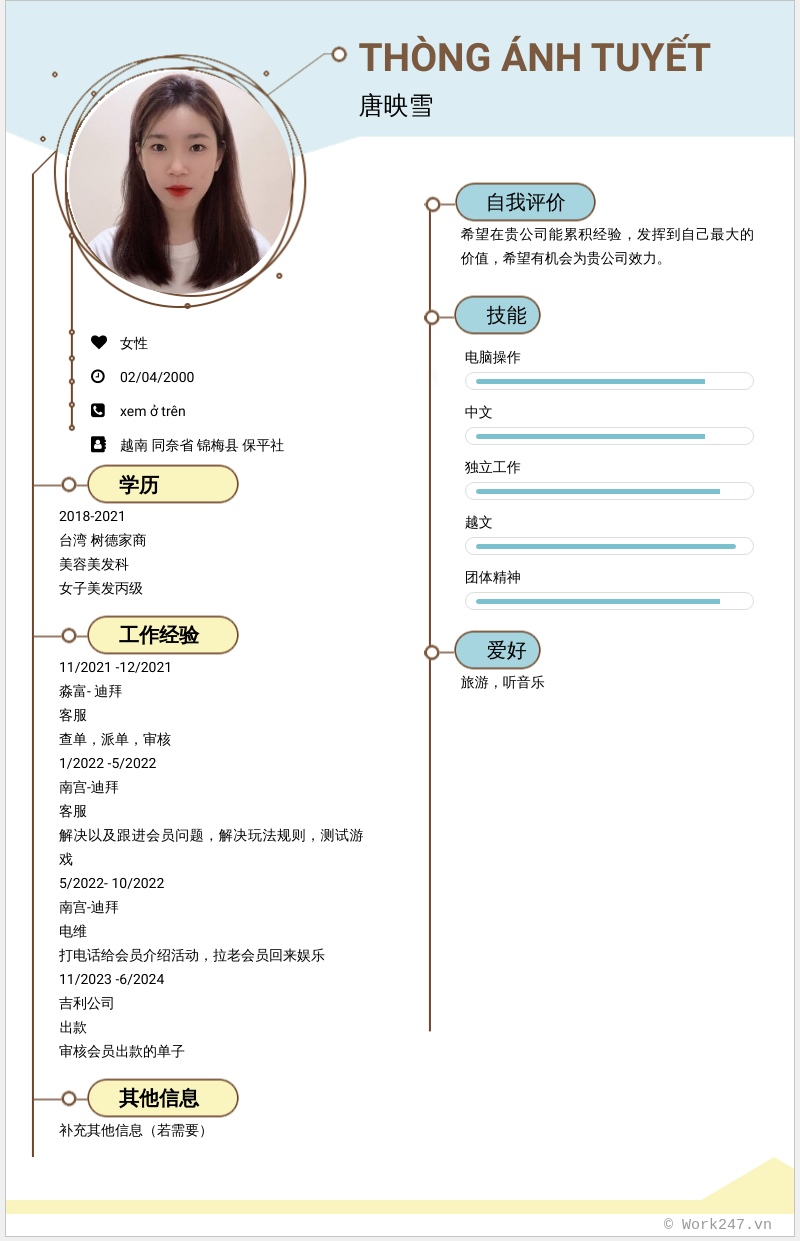 THÒNG ÁNH TUYẾT
唐映雪

女性
02/04/2000
xem ở trên
越南 同奈省 锦梅县 保平社

学历
2018-2021
台湾 树德家商
美容美发科
女子美发丙级

工作经验
11/2021 -12/2021
淼富- 迪拜
客服
查单，派单，审核
1/2022 -5/2022
南宫-迪拜
客服
解决以及跟进会员问题，解决玩法规则，测试游戏
5/2022- 10/2022
南宫-迪拜
电维
打电话给会员介绍活动，拉老会员回来娱乐
11/2023 -6/2024
吉利公司
出款
审核会员出款的单子

其他信息
补充其他信息（若需要）

自我评价
希望在贵公司能累积经验，发挥到自己最大的价值，希望有机会为贵公司效力。

技能
电脑操作
中文
独立工作
越文
团体精神

爱好
旅游，听音乐

© Work247.vn